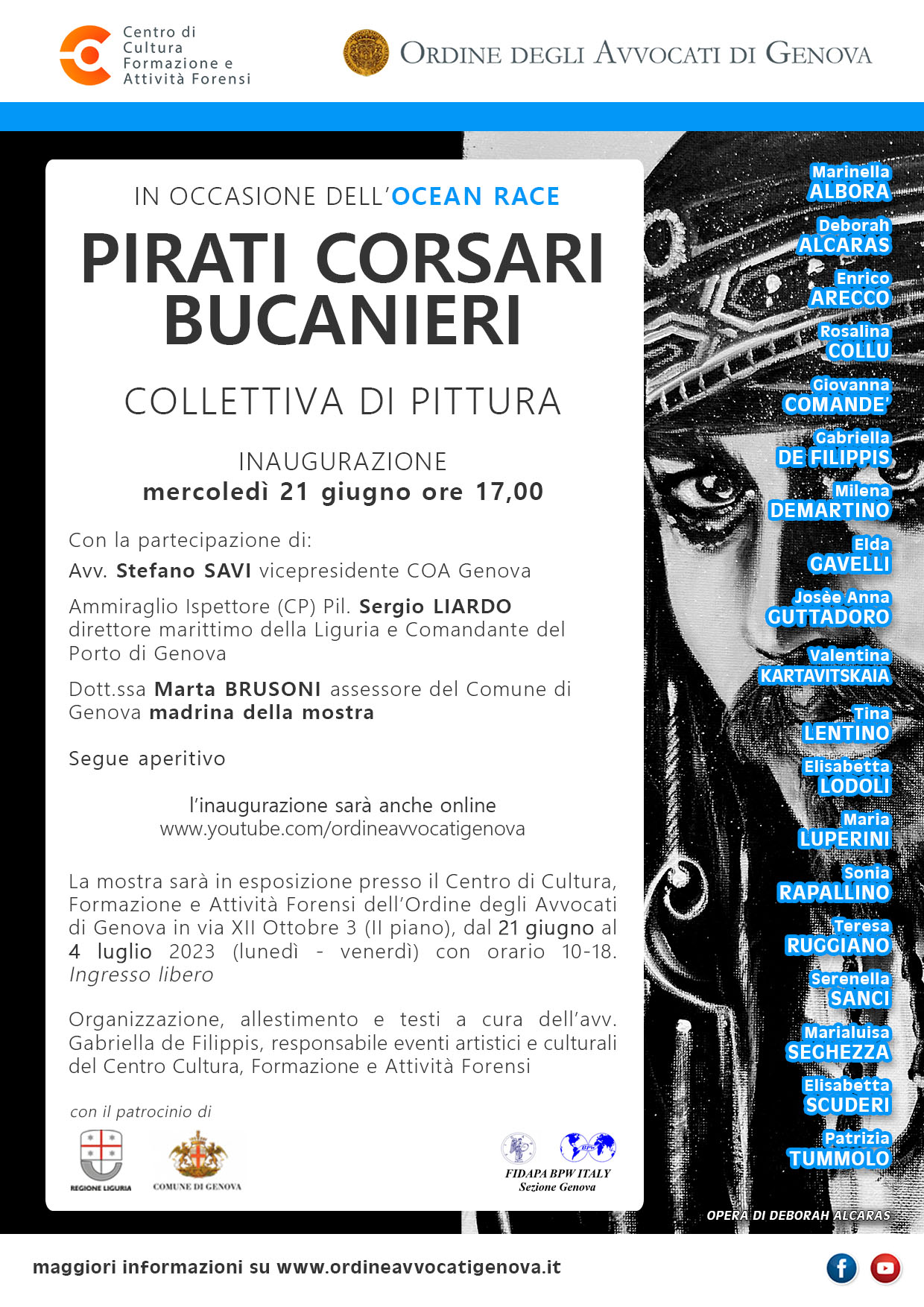 Centro di Cultura Formazione e Attività Forensi

ORDINE DEGLI AVVOCATI DI GENOVA

IN OCCASIONE DELL'OCEAN RACE

PIRATI CORSARI BUCANIERI

COLLETTIVA DI PITTURA

INAUGURAZIONE
mercoledì 21 giugno ore 17,00

Con la partecipazione di:

Avv. Stefano SAVI vicepresidente COA Genova

Ammiraglio Ispettore (CP) Pil. Sergio LIARDO direttore marittimo della Liguria e Comandante del Porto di Genova

Dott.ssa Marta BRUSONI assessore del Comune di Genova madrina della mostra

Segue aperitivo

l'inaugurazione sarà anche online
www.youtube.com/ordineavvocatigenova

La mostra sarà in esposizione presso il Centro di Cultura, Formazione e Attività Forensi dell'Ordine degli Avvocati di Genova in via XII Ottobre 3 (II piano), dal 21 giugno al 4 luglio 2023 (lunedì - venerdì) con orario 10-18. Ingresso libero

Organizzazione, allestimento e testi a cura dell'avv. Gabriella de Filippis, responsabile eventi artistici e culturali del Centro Cultura, Formazione e Attività Forensi

con il patrocinio di

REGIONE LIGURIA

COMUNE DI GENOVA

FIDAPA BPW ITALY
Sezione Genova

Marinella ALBORA
Deborah ALCARAS
Enrico ARECCO
Rosalina COLLU
Giovanna COMANDE'
Gabriella DE FILIPPIS
Milena DEMARTINO
Elda GAVELLI
Josèe Anna GUTTADORO
Valentina KARTAVITSKAIA
Tina LENTINO
Elisabetta LODOLI
Maria LUPERINI
Sonia RAPALLINO
Teresa RUGGIANO
Serenella SANCI
Marialuisa SEGHEZZA
Elisabetta SCUDERI
Patrizia TUMMOLO

OPERA DI DEBORAH ALCARAS

maggiori informazioni su www.ordineavvocatigenova.it